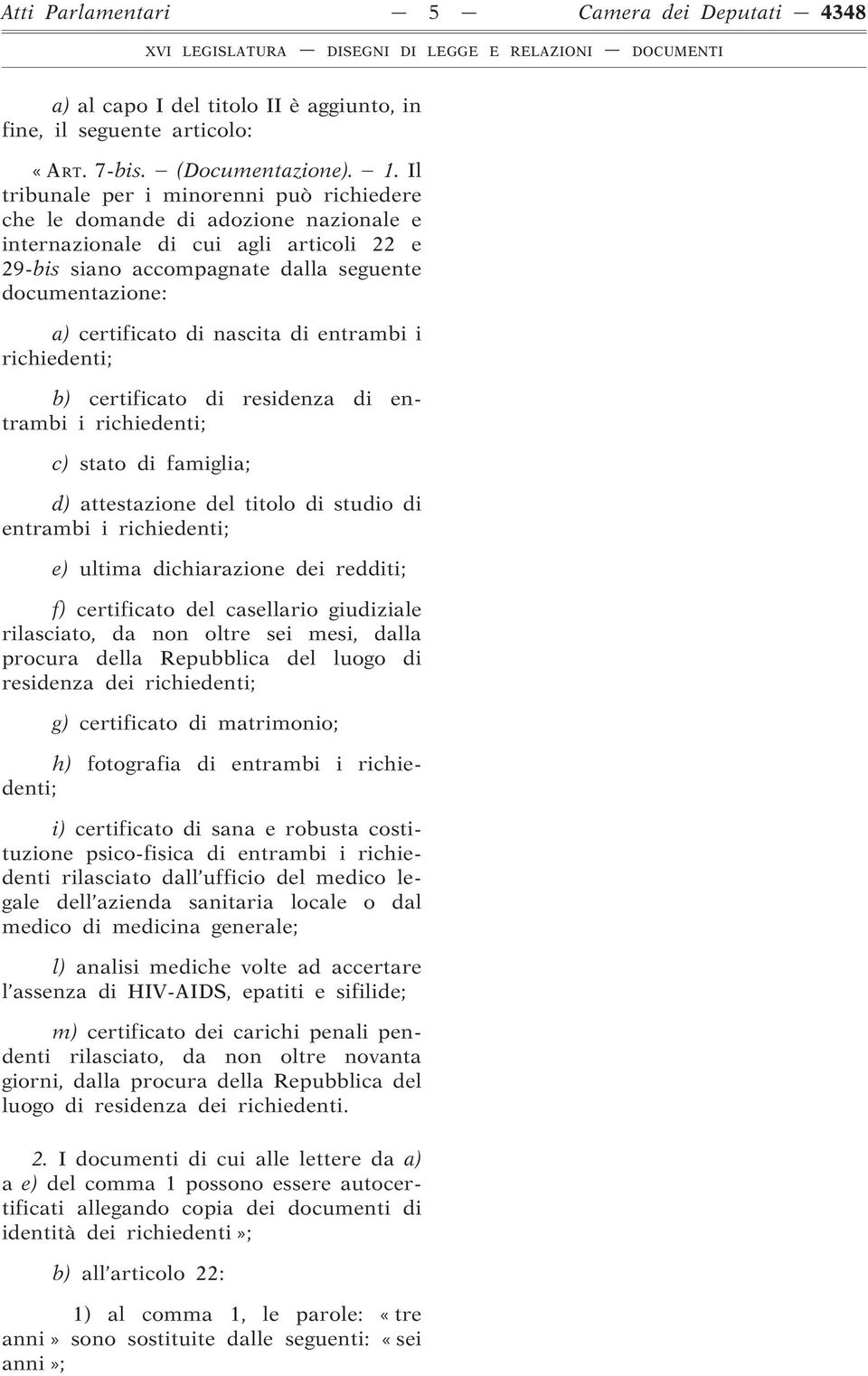 Atti Parlamentari — 5 — Camera dei Deputati — 4348

XVI LEGISLATURA — DISEGNI DI LEGGE E RELAZIONI — DOCUMENTI

a) al capo I del titolo II è aggiunto, in fine, il seguente articolo:

« ART. 7-bis. — (Documentazione). — 1. Il tribunale per i minorenni può richiedere che le domande di adozione nazionale e internazionale di cui agli articoli 22 e 29-bis siano accompagnate dalla seguente documentazione:

a) certificato di nascita di entrambi i richiedenti;

b) certificato di residenza di entrambi i richiedenti;

c) stato di famiglia;

d) attestazione del titolo di studio di entrambi i richiedenti;

e) ultima dichiarazione dei redditi;

f) certificato del casellario giudiziale rilasciato, da non oltre sei mesi, dalla procura della Repubblica del luogo di residenza dei richiedenti;

g) certificato di matrimonio;

h) fotografia di entrambi i richiedenti;

i) certificato di sana e robusta costituzione psico-fisica di entrambi i richiedenti rilasciato dall'ufficio del medico legale dell'azienda sanitaria locale o dal medico di medicina generale;

l) analisi mediche volte ad accertare l'assenza di HIV-AIDS, epatiti e sifilide;

m) certificato dei carichi penali pendenti rilasciato, da non oltre novanta giorni, dalla procura della Repubblica del luogo di residenza dei richiedenti.

2. I documenti di cui alle lettere da a) a e) del comma 1 possono essere autocertificati allegando copia dei documenti di identità dei richiedenti »;

b) all'articolo 22:

1) al comma 1, le parole: « tre anni » sono sostituite dalle seguenti: « sei anni »;